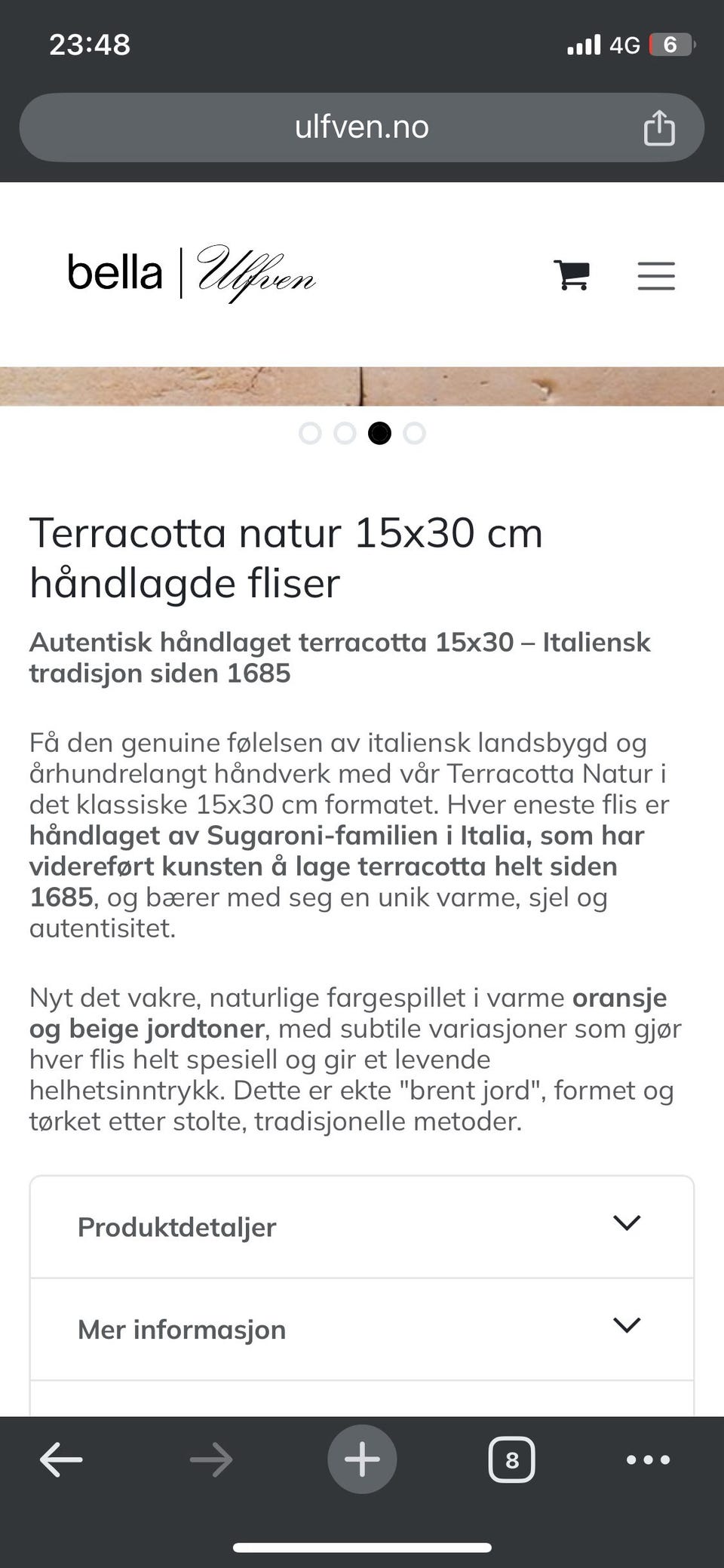 23:48

4G 6

ulfven.no

bella | Ulfven

Terracotta natur 15x30 cm håndlagde fliser

Autentisk håndlaget terracotta 15x30 – Italiensk tradisjon siden 1685

Få den genuine følelsen av italiensk landsbygd og århundrelangt håndverk med vår Terracotta Natur i det klassiske 15x30 cm formatet. Hver eneste flis er håndlaget av Sugaroni-familien i Italia, som har videreført kunsten å lage terracotta helt siden 1685, og bærer med seg en unik varme, sjel og autentisitet.

Nyt det vakre, naturlige fargespillet i varme oransje og beige jordtoner, med subtile variasjoner som gjør hver flis helt spesiell og gir et levende helhetsinntrykk. Dette er ekte "brent jord", formet og tørket etter stolte, tradisjonelle metoder.

Produktdetaljer

Mer informasjon

8